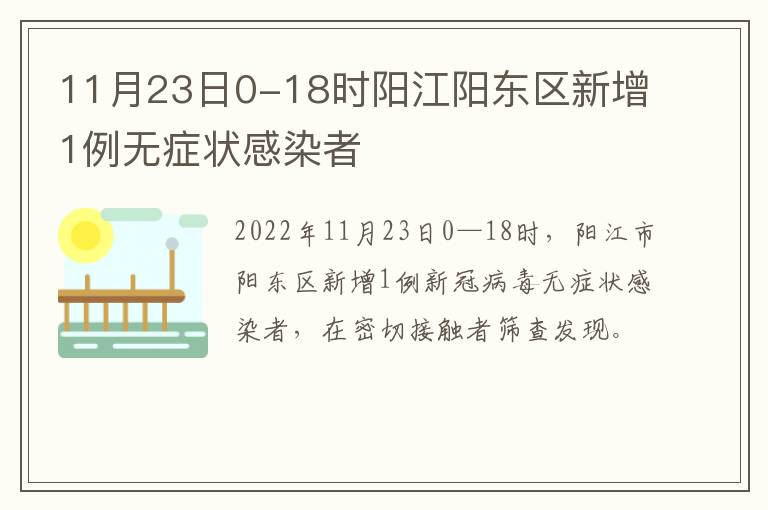 11月23日0-18时阳江阳东区新增1例无症状感染者

2022年11月23日0—18时，阳江市阳东区新增1例新冠病毒无症状感染者，在密切接触者筛查发现。